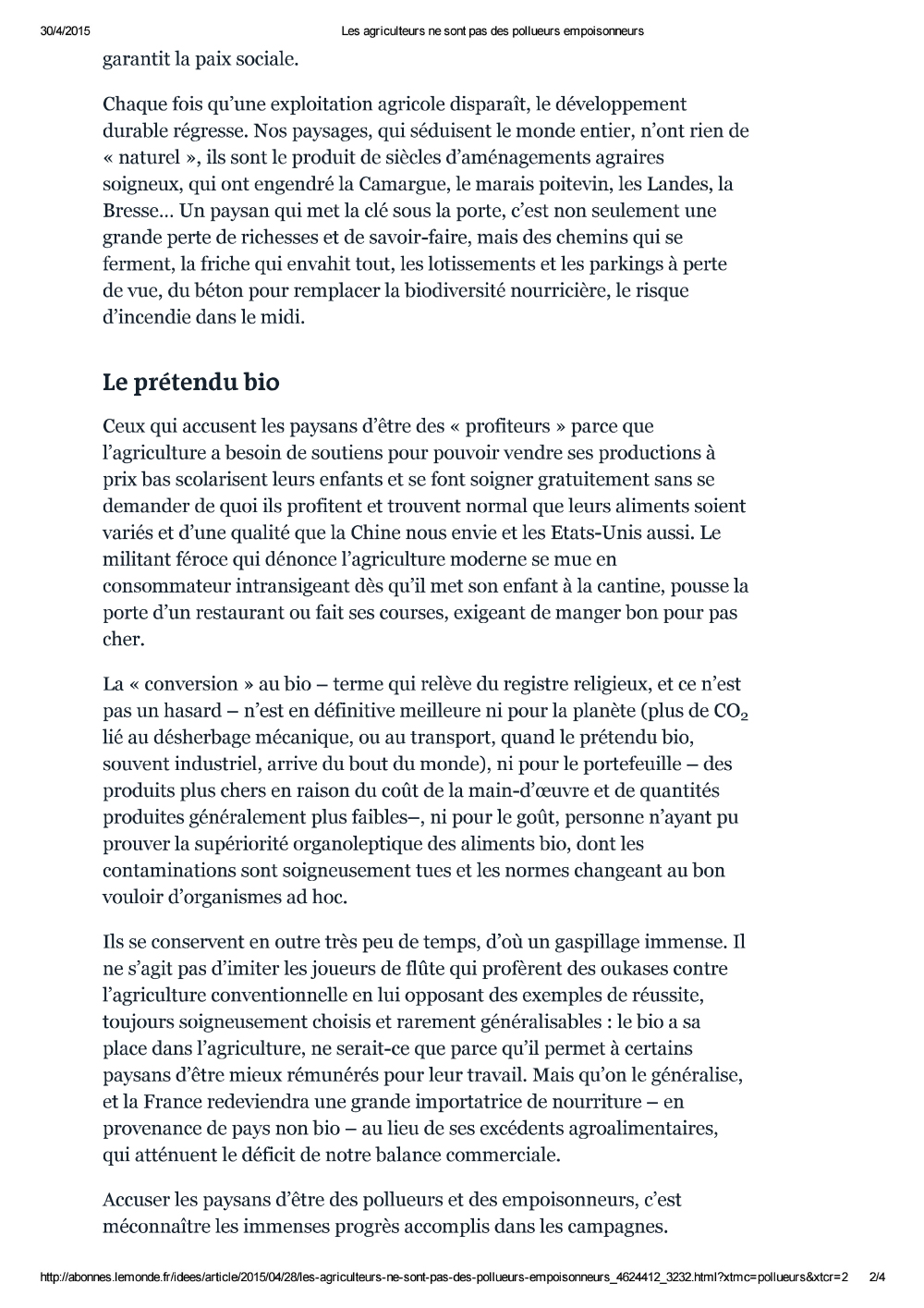 30/4/2015 Les agriculteurs ne sont pas des pollueurs empoisonneurs

garantit la paix sociale.

Chaque fois qu'une exploitation agricole disparaît, le développement durable régresse. Nos paysages, qui séduisent le monde entier, n'ont rien de « naturel », ils sont le produit de siècles d'aménagements agraires soigneux, qui ont engendré la Camargue, le marais poitevin, les Landes, la Bresse... Un paysan qui met la clé sous la porte, c'est non seulement une grande perte de richesses et de savoir-faire, mais des chemins qui se ferment, la friche qui envahit tout, les lotissements et les parkings à perte de vue, du béton pour remplacer la biodiversité nourricière, le risque d'incendie dans le midi.

Le prétendu bio

Ceux qui accusent les paysans d'être des « profiteurs » parce que l'agriculture a besoin de soutiens pour pouvoir vendre ses productions à prix bas scolarisent leurs enfants et se font soigner gratuitement sans se demander de quoi ils profitent et trouvent normal que leurs aliments soient variés et d'une qualité que la Chine nous envie et les Etats-Unis aussi. Le militant féroce qui dénonce l'agriculture moderne se mue en consommateur intransigeant dès qu'il met son enfant à la cantine, pousse la porte d'un restaurant ou fait ses courses, exigeant de manger bon pour pas cher.

La « conversion » au bio – terme qui relève du registre religieux, et ce n'est pas un hasard – n'est en définitive meilleure ni pour la planète (plus de $CO_2$ lié au désherbage mécanique, ou au transport, quand le prétendu bio, souvent industriel, arrive du bout du monde), ni pour le portefeuille – des produits plus chers en raison du coût de la main-d'œuvre et de quantités produites généralement plus faibles–, ni pour le goût, personne n'ayant pu prouver la supériorité organoleptique des aliments bio, dont les contaminations sont soigneusement tues et les normes changeant au bon vouloir d'organismes ad hoc.

Ils se conservent en outre très peu de temps, d'où un gaspillage immense. Il ne s'agit pas d'imiter les joueurs de flûte qui profèrent des oukases contre l'agriculture conventionnelle en lui opposant des exemples de réussite, toujours soigneusement choisis et rarement généralisables : le bio a sa place dans l'agriculture, ne serait-ce que parce qu'il permet à certains paysans d'être mieux rémunérés pour leur travail. Mais qu'on le généralise, et la France redeviendra une grande importatrice de nourriture – en provenance de pays non bio – au lieu de ses excédents agroalimentaires, qui atténuent le déficit de notre balance commerciale.

Accuser les paysans d'être des pollueurs et des empoisonneurs, c'est méconnaître les immenses progrès accomplis dans les campagnes.

http://abonnes.lemonde.fr/idees/article/2015/04/28/les-agriculteurs-ne-sont-pas-des-pollueurs-empoisonneurs_4624412_3232.html?xtmc=pollueurs&xtcr=2 2/4